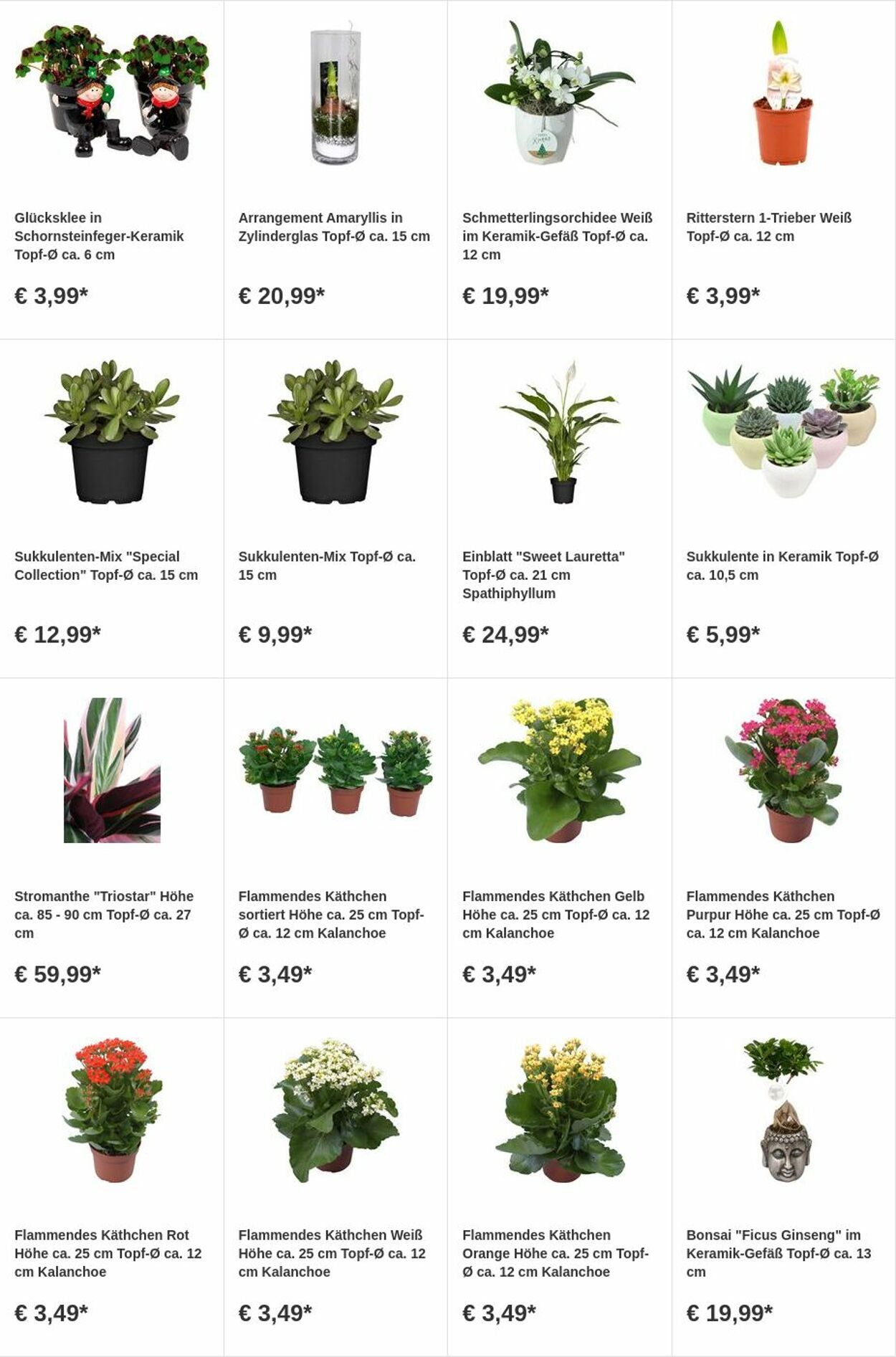 Glücksklee in Schornsteinfeger-Keramik Topf-Ø ca. 6 cm

€ 3,99*

Arrangement Amaryllis in Zylinderglas Topf-Ø ca. 15 cm

€ 20,99*

Schmetterlingsorchidee Weiß im Keramik-Gefäß Topf-Ø ca. 12 cm

€ 19,99*

Ritterstern 1-Trieber Weiß Topf-Ø ca. 12 cm

€ 3,99*

Sukkulenten-Mix "Special Collection" Topf-Ø ca. 15 cm

€ 12,99*

Sukkulenten-Mix Topf-Ø ca. 15 cm

€ 9,99*

Einblatt "Sweet Lauretta" Topf-Ø ca. 21 cm Spathiphyllum

€ 24,99*

Sukkulente in Keramik Topf-Ø ca. 10,5 cm

€ 5,99*

Stromanthe "Triostar" Höhe ca. 85 - 90 cm Topf-Ø ca. 27 cm

€ 59,99*

Flammendes Käthchen sortiert Höhe ca. 25 cm Topf-Ø ca. 12 cm Kalanchoe

€ 3,49*

Flammendes Käthchen Gelb Höhe ca. 25 cm Topf-Ø ca. 12 cm Kalanchoe

€ 3,49*

Flammendes Käthchen Purpur Höhe ca. 25 cm Topf-Ø ca. 12 cm Kalanchoe

€ 3,49*

Flammendes Käthchen Rot Höhe ca. 25 cm Topf-Ø ca. 12 cm Kalanchoe

€ 3,49*

Flammendes Käthchen Weiß Höhe ca. 25 cm Topf-Ø ca. 12 cm Kalanchoe

€ 3,49*

Flammendes Käthchen Orange Höhe ca. 25 cm Topf-Ø ca. 12 cm Kalanchoe

€ 3,49*

Bonsai "Ficus Ginseng" im Keramik-Gefäß Topf-Ø ca. 13 cm

€ 19,99*